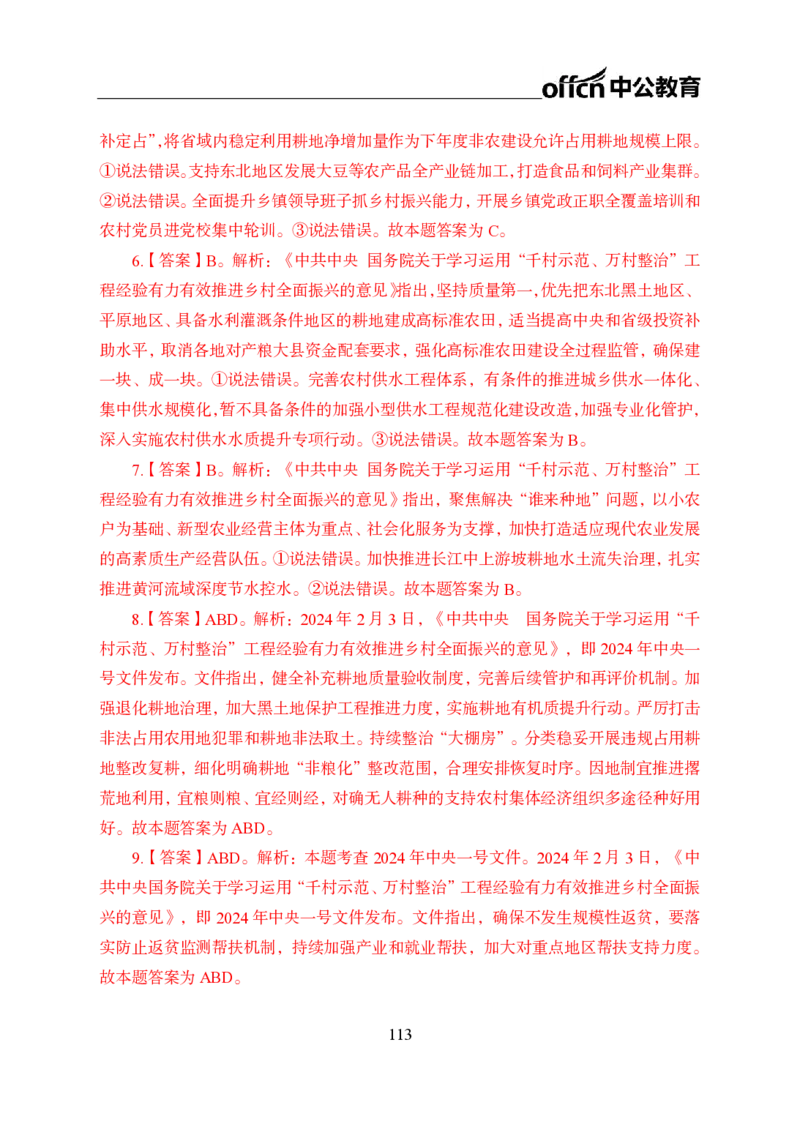 offcn中公教育

补定占”，将省域内稳定利用耕地净增加量作为下年度非农建设允许占用耕地规模上限。①说法错误。支持东北地区发展大豆等农产品全产业链加工，打造食品和饲料产业集群。②说法错误。全面提升乡镇领导班子抓乡村振兴能力，开展乡镇党政正职全覆盖培训和农村党员进党校集中轮训。③说法错误。故本题答案为C。

6.【答案】B。解析：《中共中央 国务院关于学习运用“千村示范、万村整治”工程经验有力有效推进乡村全面振兴的意见》指出，坚持质量第一，优先把东北黑土地区、平原地区、具备水利灌溉条件地区的耕地建成高标准农田，适当提高中央和省级投资补助水平，取消各地对产粮大县资金配套要求，强化高标准农田建设全过程监管，确保建一块、成一块。①说法错误。完善农村供水工程体系，有条件的推进城乡供水一体化、集中供水规模化，暂不具备条件的加强小型供水工程规范化建设改造，加强专业化管护，深入实施农村供水水质提升专项行动。③说法错误。故本题答案为B。

7.【答案】B。解析：《中共中央 国务院关于学习运用“千村示范、万村整治”工程经验有力有效推进乡村全面振兴的意见》指出，聚焦解决“谁来种地”问题，以小农户为基础、新型农业经营主体为重点、社会化服务为支撑，加快打造适应现代农业发展的高素质生产经营队伍。①说法错误。加快推进长江中上游坡耕地水土流失治理，扎实推进黄河流域深度节水控水。②说法错误。故本题答案为B。

8.【答案】ABD。解析：2024年2月3日，《中共中央 国务院关于学习运用“千村示范、万村整治”工程经验有力有效推进乡村全面振兴的意见》，即2024年中央一号文件发布。文件指出，健全补充耕地质量验收制度，完善后续管护和再评价机制。加强退化耕地治理，加大黑土地保护工程推进力度，实施耕地有机质提升行动。严厉打击非法占用农用地犯罪和耕地非法取土。持续整治“大棚房”。分类稳妥开展违规占用耕地整改复耕，细化明确耕地“非粮化”整改范围，合理安排恢复时序。因地制宜推进撂荒地利用，宜粮则粮、宜经则经，对确无人耕种的支持农村集体经济组织多途径种好用好。故本题答案为ABD。

9.【答案】ABD。解析：本题考查2024年中央一号文件。2024年2月3日，《中共中央国务院关于学习运用“千村示范、万村整治”工程经验有力有效推进乡村全面振兴的意见》，即2024年中央一号文件发布。文件指出，确保不发生规模性返贫，要落实防止返贫监测帮扶机制，持续加强产业和就业帮扶，加大对重点地区帮扶支持力度。故本题答案为ABD。

113